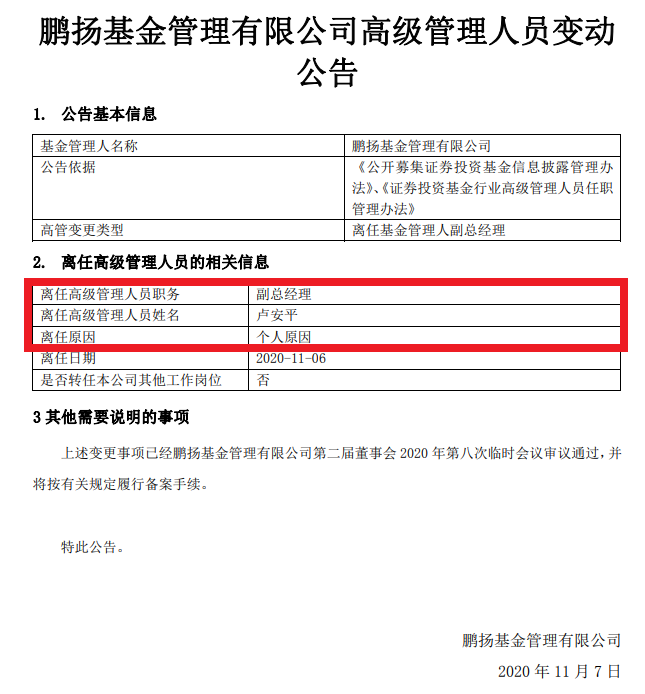 鹏扬基金管理有限公司高级管理人员变动公告

1. 公告基本信息

| 基金管理人名称 | 鹏扬基金管理有限公司 |
|---|---|
| 公告依据 | 《公开募集证券投资基金信息披露管理办法》、《证券投资基金行业高级管理人员任职管理办法》 |
| 高管变更类型 | 离任基金管理人副总经理 |

2. 离任高级管理人员的相关信息

| 离任高级管理人员职务 | 副总经理 |
|---|---|
| 离任高级管理人员姓名 | 卢安平 |
| 离任原因 | 个人原因 |
| 离任日期 | 2020-11-06 |
| 是否转任本公司其他工作岗位 | 否 |

3 其他需要说明的事项

上述变更事项已经鹏扬基金管理有限公司第二届董事会 2020 年第八次临时会议审议通过，并将按有关规定履行备案手续。

特此公告。

鹏扬基金管理有限公司

2020 年 11 月 7 日